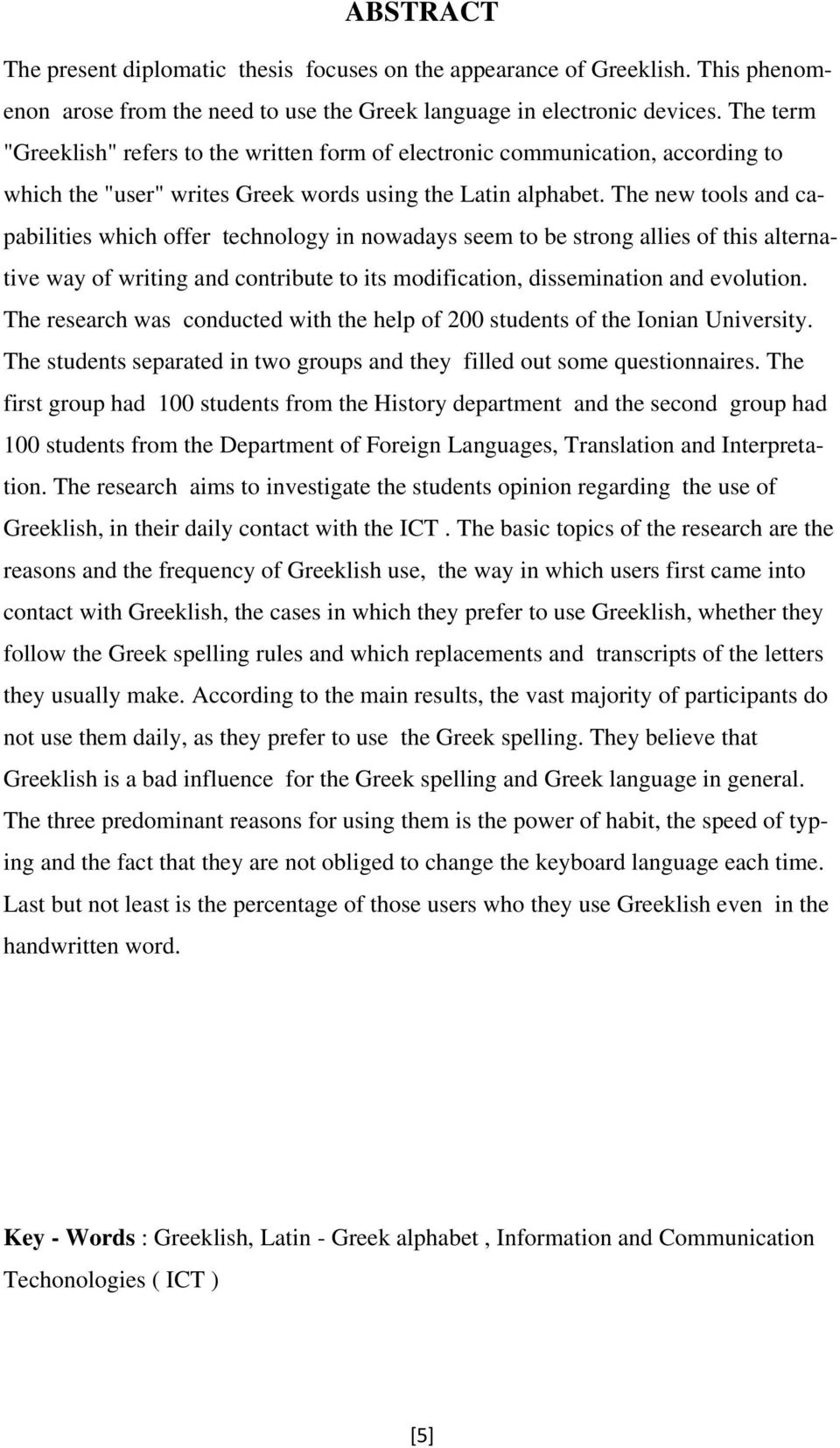 ABSTRACT

The present diplomatic thesis focuses on the appearance of Greeklish. This phenomenon arose from the need to use the Greek language in electronic devices. The term "Greeklish" refers to the written form of electronic communication, according to which the "user" writes Greek words using the Latin alphabet. The new tools and capabilities which offer technology in nowadays seem to be strong allies of this alternative way of writing and contribute to its modification, dissemination and evolution. The research was conducted with the help of 200 students of the Ionian University. The students separated in two groups and they filled out some questionnaires. The first group had 100 students from the History department and the second group had 100 students from the Department of Foreign Languages, Translation and Interpretation. The research aims to investigate the students opinion regarding the use of Greeklish, in their daily contact with the ICT . The basic topics of the research are the reasons and the frequency of Greeklish use, the way in which users first came into contact with Greeklish, the cases in which they prefer to use Greeklish, whether they follow the Greek spelling rules and which replacements and transcripts of the letters they usually make. According to the main results, the vast majority of participants do not use them daily, as they prefer to use the Greek spelling. They believe that Greeklish is a bad influence for the Greek spelling and Greek language in general. The three predominant reasons for using them is the power of habit, the speed of typing and the fact that they are not obliged to change the keyboard language each time. Last but not least is the percentage of those users who they use Greeklish even in the handwritten word.

Key - Words : Greeklish, Latin - Greek alphabet , Information and Communication Techonologies ( ICT )

[5]